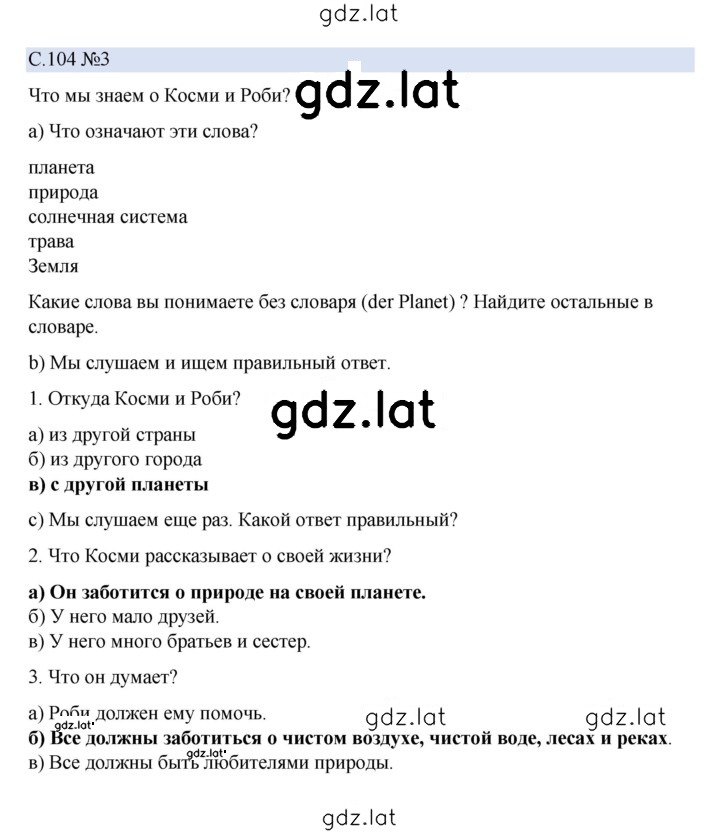 gdz.lat

С.104 №3

Что мы знаем о Косми и Роби? gdz.lat

а) Что означают эти слова?

планета
природа
солнечная система
трава
Земля

Какие слова вы понимаете без словаря (der Planet) ? Найдите остальные в словаре.

b) Мы слушаем и ищем правильный ответ.

1. Откуда Косми и Роби?

gdz.lat

а) из другой страны
б) из другого города
в) с другой планеты

с) Мы слушаем еще раз. Какой ответ правильный?

2. Что Косми рассказывает о своей жизни?

а) Он заботится о природе на своей планете.
б) У него мало друзей.
в) У него много братьев и сестер.

3. Что он думает?

а) Роби должен ему помочь. gdz.lat gdz.lat
gdz.lat
б) Все должны заботиться о чистом воздухе, чистой воде, лесах и реках.
gdz.lat
в) Все должны быть любителями природы.

gdz.lat